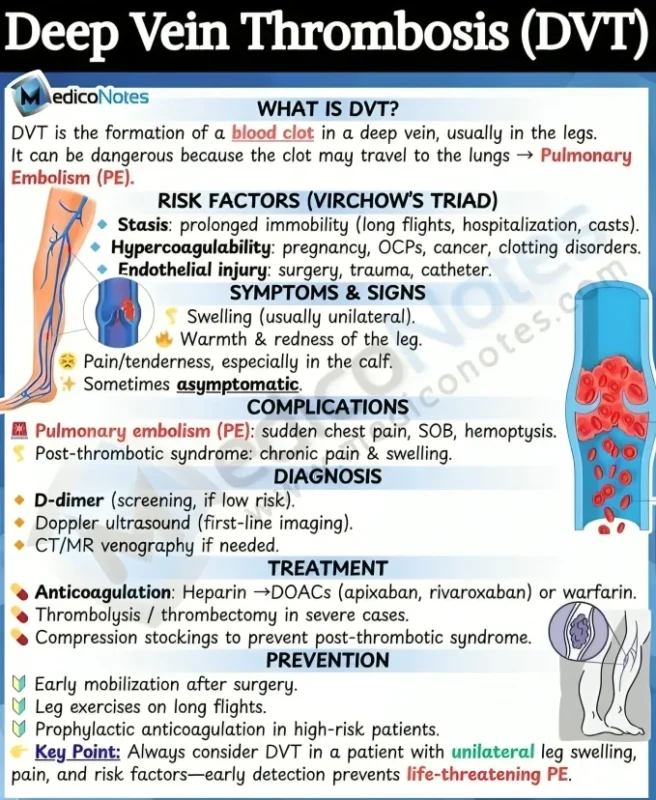 Deep Vein Thrombosis (DVT)

MedicoNotes

WHAT IS DVT?

DVT is the formation of a blood clot in a deep vein, usually in the legs. It can be dangerous because the clot may travel to the lungs → Pulmonary Embolism (PE).

RISK FACTORS (VIRCHOW'S TRIAD)

Stasis: prolonged immobility (long flights, hospitalization, casts).
Hypercoagulability: pregnancy, OCPs, cancer, clotting disorders.
Endothelial injury: surgery, trauma, catheter.

SYMPTOMS & SIGNS

Swelling (usually unilateral).
Warmth & redness of the leg.
Pain/tenderness, especially in the calf.
Sometimes asymptomatic.

COMPLICATIONS

Pulmonary embolism (PE): sudden chest pain, SOB, hemoptysis.
Post-thrombotic syndrome: chronic pain & swelling.

DIAGNOSIS

D-dimer (screening, if low risk).
Doppler ultrasound (first-line imaging).
CT/MR venography if needed.

TREATMENT

Anticoagulation: Heparin →DOACs (apixaban, rivaroxaban) or warfarin.
Thrombolysis / thrombectomy in severe cases.
Compression stockings to prevent post-thrombotic syndrome.

PREVENTION

Early mobilization after surgery.
Leg exercises on long flights.
Prophylactic anticoagulation in high-risk patients.
Key Point: Always consider DVT in a patient with unilateral leg swelling, pain, and risk factors—early detection prevents life-threatening PE.

MedicoNotes www.mediconotes.com